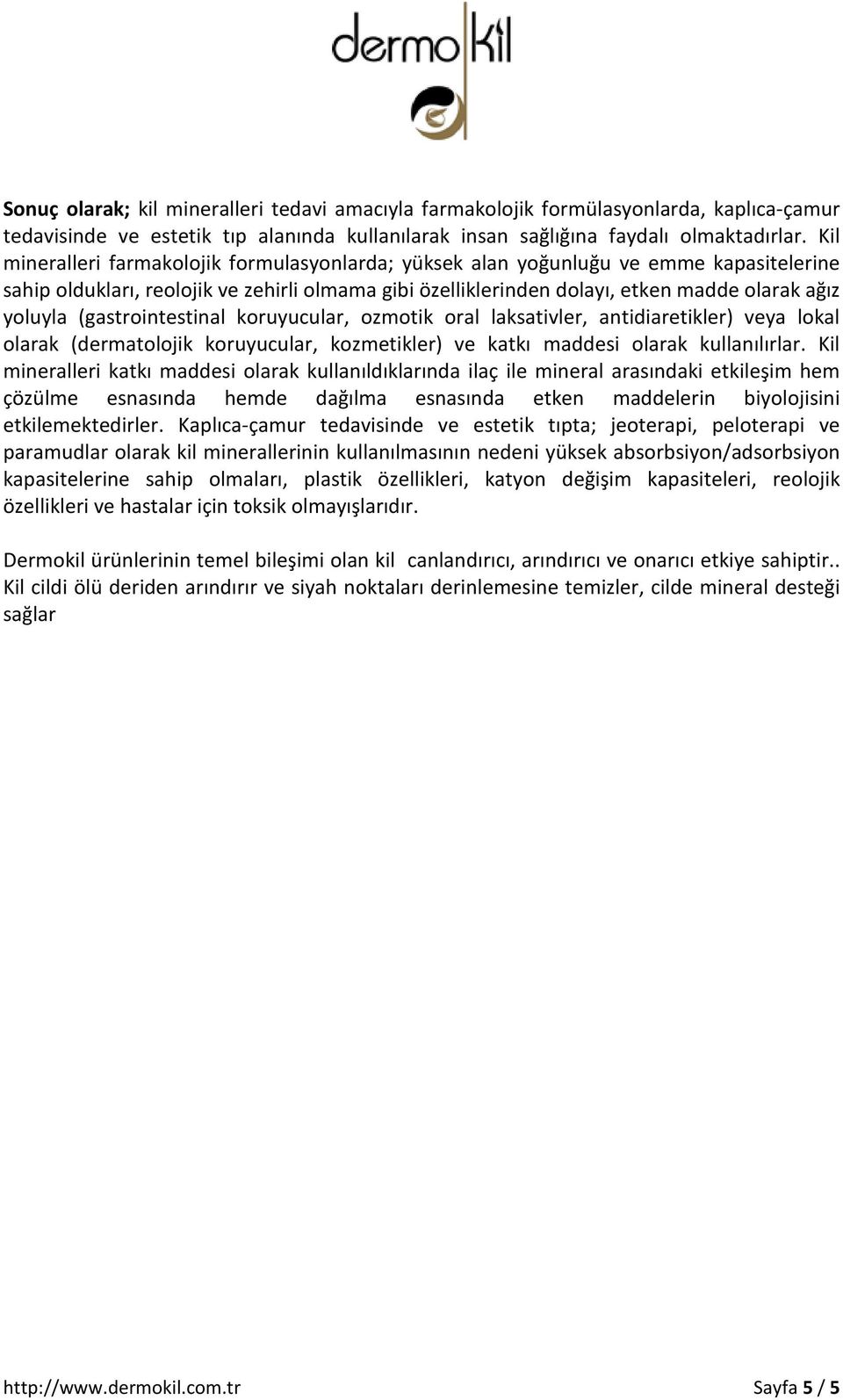 dermokil

Sonuç olarak; kil mineralleri tedavi amacıyla farmakolojik formülasyonlarda, kaplıca-çamur tedavisinde ve estetik tıp alanında kullanılarak insan sağlığına faydalı olmaktadırlar. Kil mineralleri farmakolojik formulasyonlarda; yüksek alan yoğunluğu ve emme kapasitelerine sahip oldukları, reolojik ve zehirli olmama gibi özelliklerinden dolayı, etken madde olarak ağız yoluyla (gastrointestinal koruyucular, ozmotik oral laksativler, antidiaretikler) veya lokal olarak (dermatolojik koruyucular, kozmetikler) ve katkı maddesi olarak kullanılırlar. Kil mineralleri katkı maddesi olarak kullanıldıklarında ilaç ile mineral arasındaki etkileşim hem çözülme esnasında hemde dağılma esnasında etken maddelerin biyolojisini etkilemektedirler. Kaplıca-çamur tedavisinde ve estetik tıpta; jeoterapi, peloterapi ve paramudlar olarak kil minerallerinin kullanılmasının nedeni yüksek absorbsiyon/adsorbsiyon kapasitelerine sahip olmaları, plastik özellikleri, katyon değişim kapasiteleri, reolojik özellikleri ve hastalar için toksik olmayışlarıdır.

Dermokil ürünlerinin temel bileşimi olan kil canlandırıcı, arındırıcı ve onarıcı etkiye sahiptir.. Kil cildi ölü deriden arındırır ve siyah noktaları derinlemesine temizler, cilde mineral desteği sağlar

http://www.dermokil.com.tr Sayfa 5 / 5